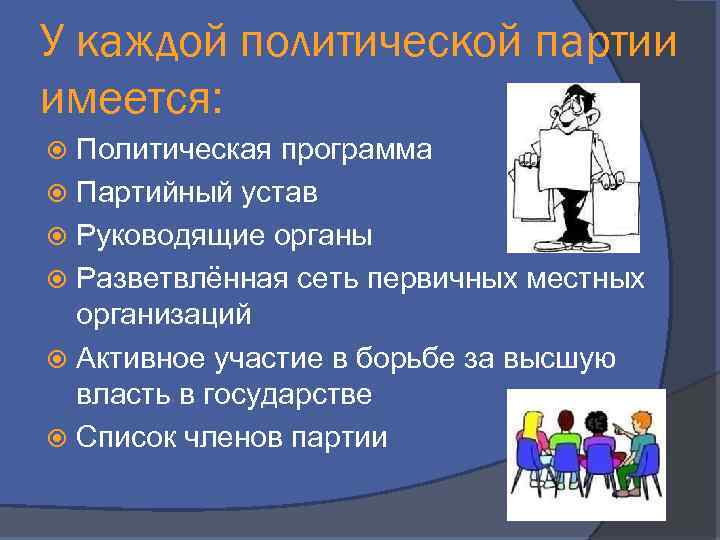 У каждой политической партии имеется:

Политическая программа

Партийный устав

Руководящие органы

Разветвлённая сеть первичных местных организаций

Активное участие в борьбе за высшую власть в государстве

Список членов партии